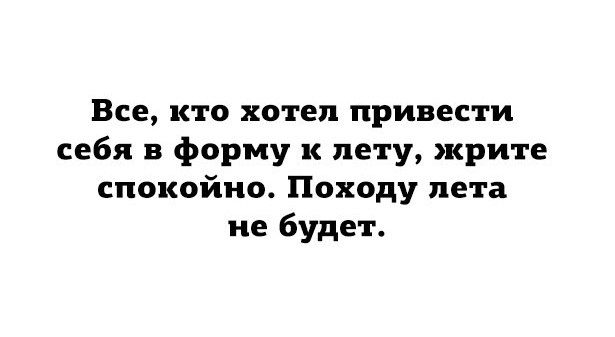 Все, кто хотел привести себя в форму к лету, жрите спокойно. Походу лета не будет.